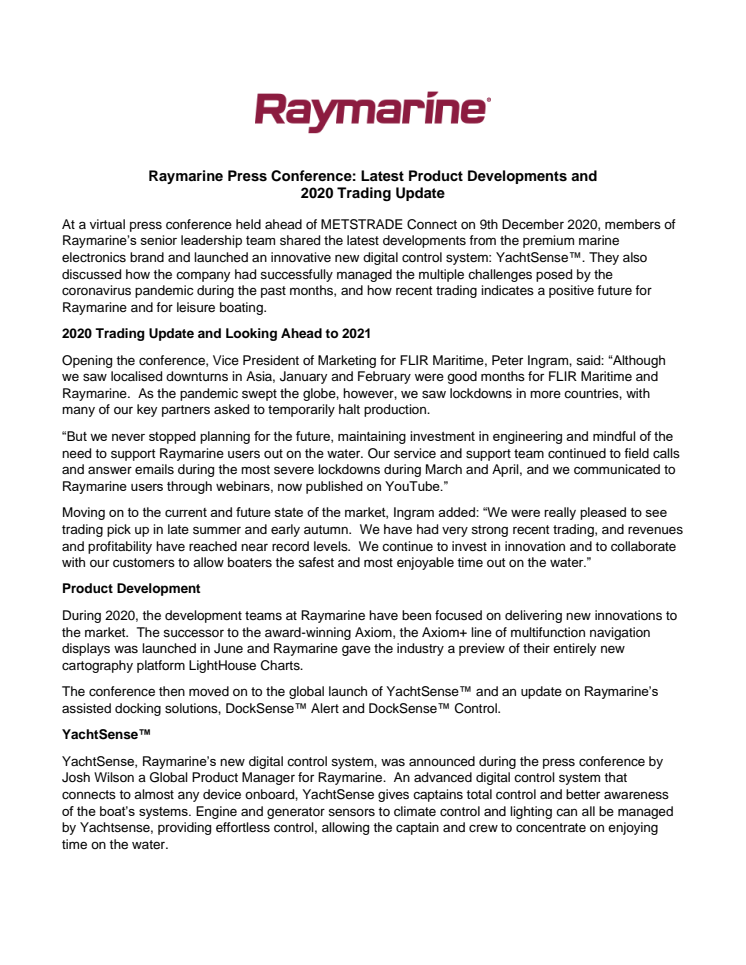 Raymarine®

Raymarine Press Conference: Latest Product Developments and 2020 Trading Update

At a virtual press conference held ahead of METSTRADE Connect on 9th December 2020, members of Raymarine's senior leadership team shared the latest developments from the premium marine electronics brand and launched an innovative new digital control system: YachtSense™. They also discussed how the company had successfully managed the multiple challenges posed by the coronavirus pandemic during the past months, and how recent trading indicates a positive future for Raymarine and for leisure boating.

2020 Trading Update and Looking Ahead to 2021

Opening the conference, Vice President of Marketing for FLIR Maritime, Peter Ingram, said: "Although we saw localised downturns in Asia, January and February were good months for FLIR Maritime and Raymarine. As the pandemic swept the globe, however, we saw lockdowns in more countries, with many of our key partners asked to temporarily halt production.

"But we never stopped planning for the future, maintaining investment in engineering and mindful of the need to support Raymarine users out on the water. Our service and support team continued to field calls and answer emails during the most severe lockdowns during March and April, and we communicated to Raymarine users through webinars, now published on YouTube."

Moving on to the current and future state of the market, Ingram added: "We were really pleased to see trading pick up in late summer and early autumn. We have had very strong recent trading, and revenues and profitability have reached near record levels. We continue to invest in innovation and to collaborate with our customers to allow boaters the safest and most enjoyable time out on the water."

Product Development

During 2020, the development teams at Raymarine have been focused on delivering new innovations to the market. The successor to the award-winning Axiom, the Axiom+ line of multifunction navigation displays was launched in June and Raymarine gave the industry a preview of their entirely new cartography platform LightHouse Charts.

The conference then moved on to the global launch of YachtSense™ and an update on Raymarine's assisted docking solutions, DockSense™ Alert and DockSense™ Control.

YachtSense™

YachtSense, Raymarine's new digital control system, was announced during the press conference by Josh Wilson a Global Product Manager for Raymarine. An advanced digital control system that connects to almost any device onboard, YachtSense gives captains total control and better awareness of the boat's systems. Engine and generator sensors to climate control and lighting can all be managed by Yachtsense, providing effortless control, allowing the captain and crew to concentrate on enjoying time on the water.